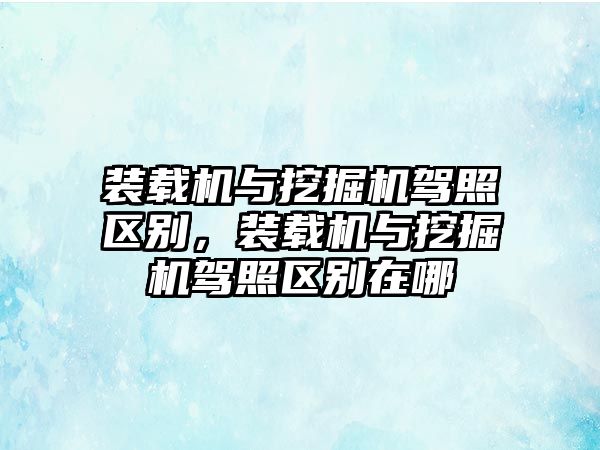 装载机与挖掘机驾照区别，装载机与挖掘机驾照区别在哪